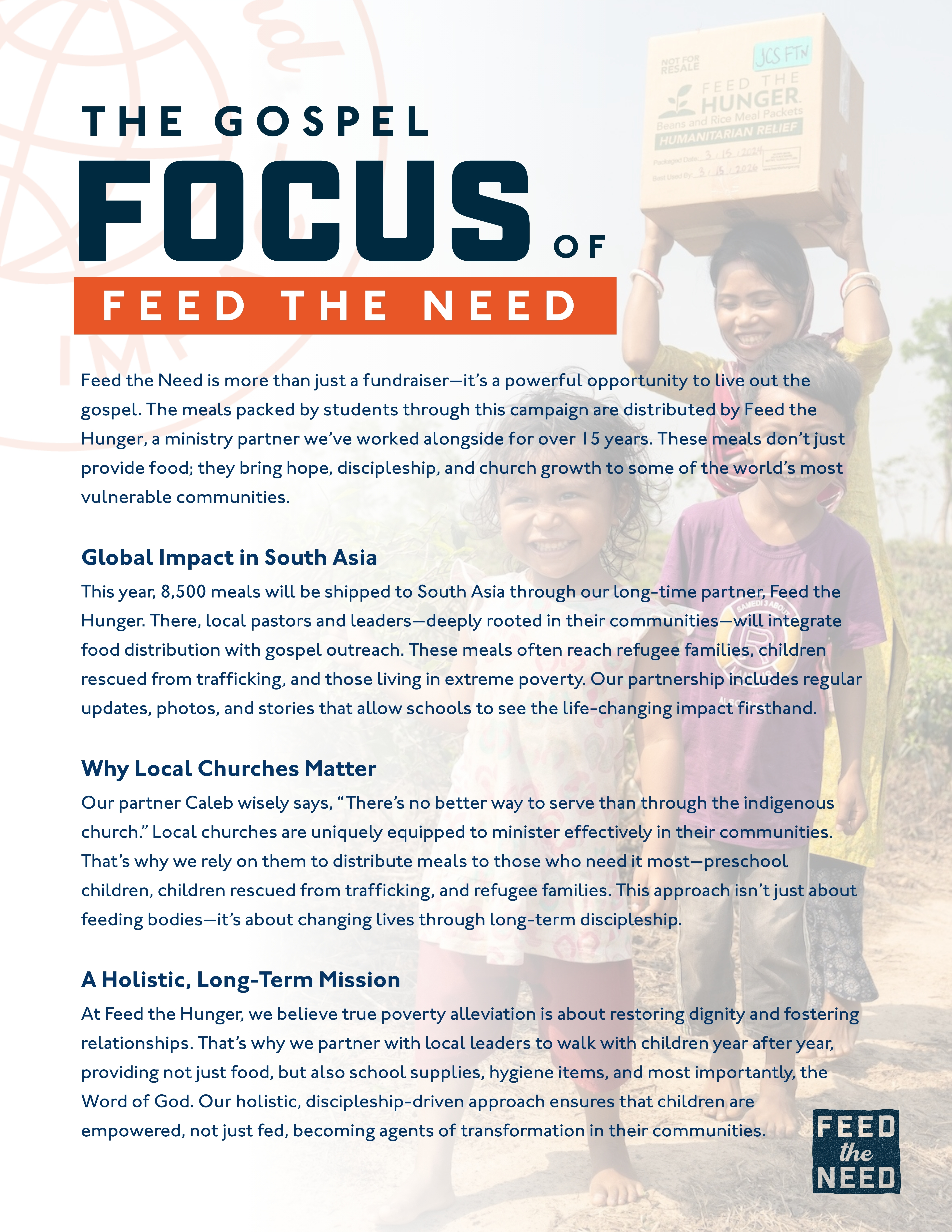 NOT FOR RESALE

JCS FTN

FEED THE HUNGER

Beans and Rice Meal Packets

HUMANITARIAN RELIEF

Packaged Date: 3 / 15 / 2024

Best Used By: 3 / 15 / 2026

THE GOSPEL

FOCUS OF

FEED THE NEED

Feed the Need is more than just a fundraiser—it's a powerful opportunity to live out the gospel. The meals packed by students through this campaign are distributed by Feed the Hunger, a ministry partner we've worked alongside for over 15 years. These meals don't just provide food; they bring hope, discipleship, and church growth to some of the world's most vulnerable communities.

Global Impact in South Asia

This year, 8,500 meals will be shipped to South Asia through our long-time partner, Feed the Hunger. There, local pastors and leaders—deeply rooted in their communities—will integrate food distribution with gospel outreach. These meals often reach refugee families, children rescued from trafficking, and those living in extreme poverty. Our partnership includes regular updates, photos, and stories that allow schools to see the life-changing impact firsthand.

Why Local Churches Matter

Our partner Caleb wisely says, "There's no better way to serve than through the indigenous church." Local churches are uniquely equipped to minister effectively in their communities. That's why we rely on them to distribute meals to those who need it most—preschool children, children rescued from trafficking, and refugee families. This approach isn't just about feeding bodies—it's about changing lives through long-term discipleship.

A Holistic, Long-Term Mission

At Feed the Hunger, we believe true poverty alleviation is about restoring dignity and fostering relationships. That's why we partner with local leaders to walk with children year after year, providing not just food, but also school supplies, hygiene items, and most importantly, the Word of God. Our holistic, discipleship-driven approach ensures that children are empowered, not just fed, becoming agents of transformation in their communities.

FEED the NEED